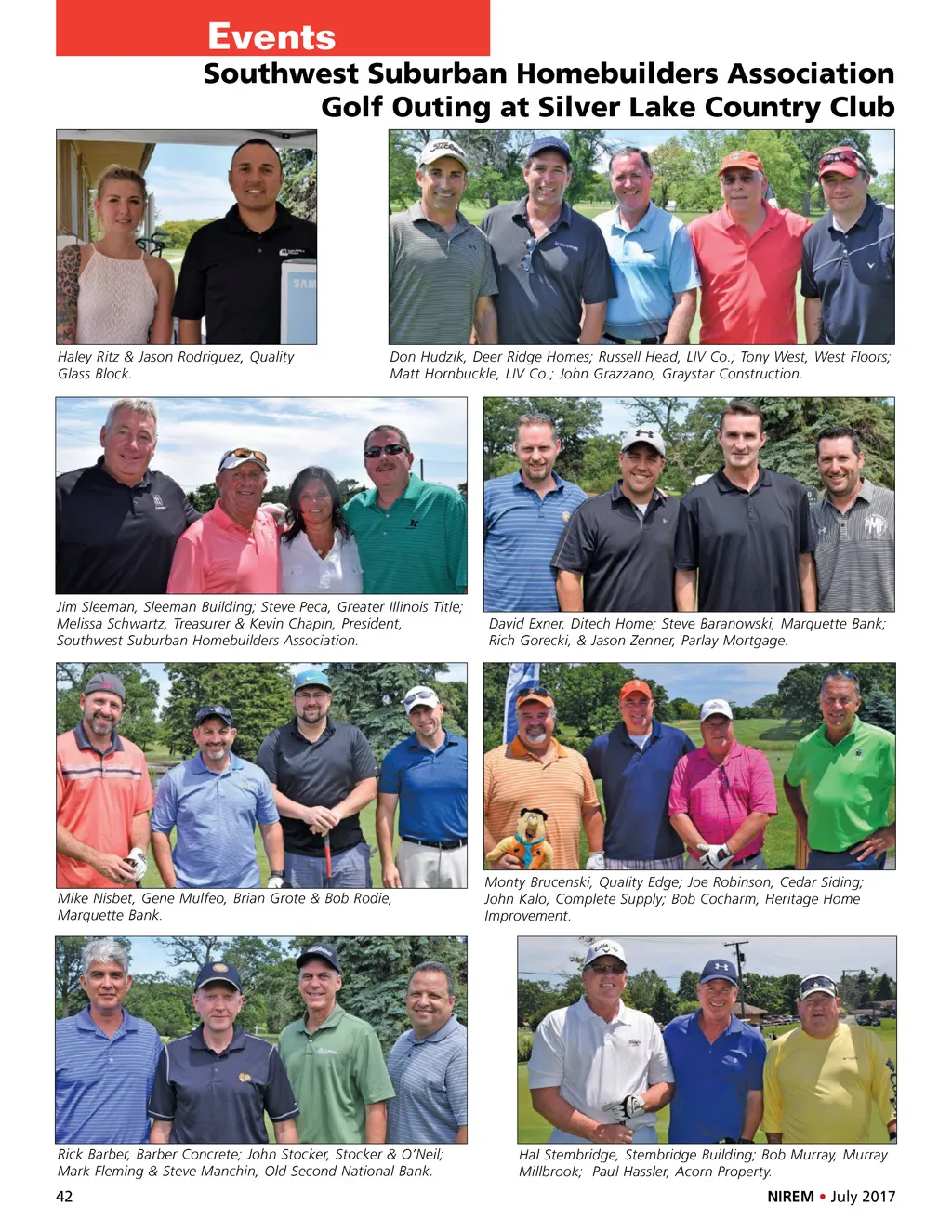 Events

Southwest Suburban Homebuilders Association Golf Outing at Silver Lake Country Club

Haley Ritz & Jason Rodriguez, Quality Glass Block.

Don Hudzik, Deer Ridge Homes; Russell Head, LIV Co.; Tony West, West Floors; Matt Hornbuckle, LIV Co.; John Grazzano, Graystar Construction.

Jim Sleeman, Sleeman Building; Steve Peca, Greater Illinois Title; Melissa Schwartz, Treasurer & Kevin Chapin, President, Southwest Suburban Homebuilders Association.

David Exner, Ditech Home; Steve Baranowski, Marquette Bank; Rich Gorecki, & Jason Zenner, Parlay Mortgage.

Mike Nisbet, Gene Mulfeo, Brian Grote & Bob Rodie, Marquette Bank.

Monty Brucenski, Quality Edge; Joe Robinson, Cedar Siding; John Kalo, Complete Supply; Bob Cocharm, Heritage Home Improvement.

Rick Barber, Barber Concrete; John Stocker, Stocker & O'Neil; Mark Fleming & Steve Manchin, Old Second National Bank.

Hal Stembridge, Stembridge Building; Bob Murray, Murray Millbrook; Paul Hassler, Acorn Property.

42

NIREM • July 2017